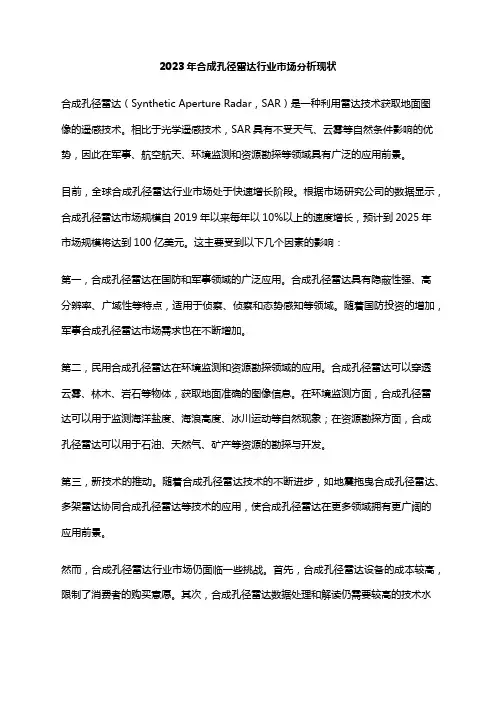 2023年合成孔径雷达行业市场分析现状

合成孔径雷达（Synthetic Aperture Radar，SAR）是一种利用雷达技术获取地面图像的遥感技术。相比于光学遥感技术，SAR具有不受天气、云雾等自然条件影响的优势，因此在军事、航空航天、环境监测和资源勘探等领域具有广泛的应用前景。

目前，全球合成孔径雷达行业市场处于快速增长阶段。根据市场研究公司的数据显示，合成孔径雷达市场规模自2019年以来每年以10%以上的速度增长，预计到2025年市场规模将达到100亿美元。这主要受到以下几个因素的影响：

第一，合成孔径雷达在国防和军事领域的广泛应用。合成孔径雷达具有隐蔽性强、高分辨率、广域性等特点，适用于侦察、侦察和态势感知等领域。随着国防投资的增加，军事合成孔径雷达市场需求也在不断增加。

第二，民用合成孔径雷达在环境监测和资源勘探领域的应用。合成孔径雷达可以穿透云雾、林木、岩石等物体，获取地面准确的图像信息。在环境监测方面，合成孔径雷达可以用于监测海洋盐度、海浪高度、冰川运动等自然现象；在资源勘探方面，合成孔径雷达可以用于石油、天然气、矿产等资源的勘探与开发。

第三，新技术的推动。随着合成孔径雷达技术的不断进步，如地震拖曳合成孔径雷达、多架雷达协同合成孔径雷达等技术的应用，使合成孔径雷达在更多领域拥有更广阔的应用前景。

然而，合成孔径雷达行业市场仍面临一些挑战。首先，合成孔径雷达设备的成本较高，限制了消费者的购买意愿。其次，合成孔径雷达数据处理和解读仍需要较高的技术水